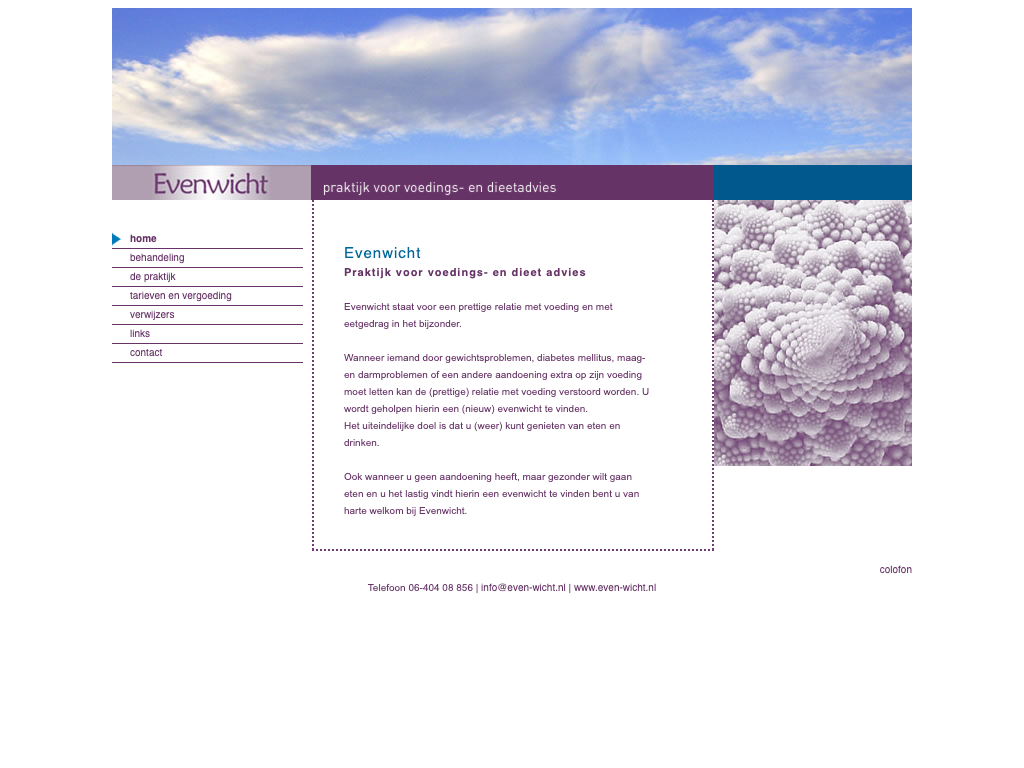 Evenwicht

praktijk voor voedings- en dieetadvies

home
behandeling
de praktijk
tarieven en vergoeding
verwijzers
links
contact

Evenwicht
Praktijk voor voedings- en dieet advies

Evenwicht staat voor een prettige relatie met voeding en met eetgedrag in het bijzonder.

Wanneer iemand door gewichtsproblemen, diabetes mellitus, maag- en darmproblemen of een andere aandoening extra op zijn voeding moet letten kan de (prettige) relatie met voeding verstoord worden. U wordt geholpen hierin een (nieuw) evenwicht te vinden.
Het uiteindelijke doel is dat u (weer) kunt genieten van eten en drinken.

Ook wanneer u geen aandoening heeft, maar gezonder wilt gaan eten en u het lastig vindt hierin een evenwicht te vinden bent u van harte welkom bij Evenwicht.

colofon

Telefoon 06-404 08 856 | info@even-wicht.nl | www.even-wicht.nl